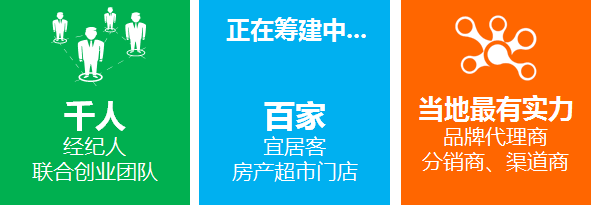 千人
经纪人
联合创业团队

正在筹建中...

百家
宜居客
房产超市门店

当地最有实力
品牌代理商
分销商、渠道商